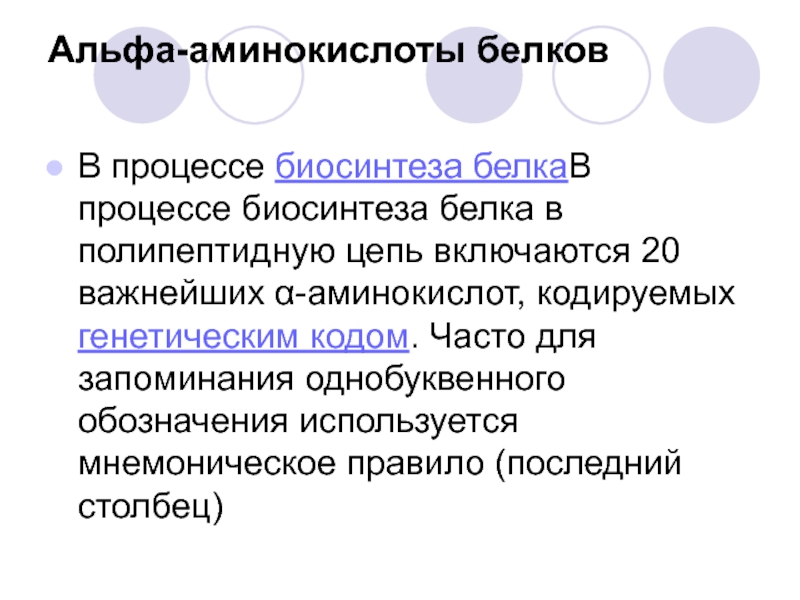 Альфа-аминокислоты белков

• В процессе биосинтеза белкаВ процессе биосинтеза белка в полипептидную цепь включаются 20 важнейших α-аминокислот, кодируемых генетическим кодом. Часто для запоминания однобуквенного обозначения используется мнемоническое правило (последний столбец)